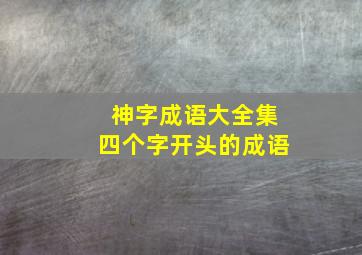 神字成语大全集
四个字开头的成语